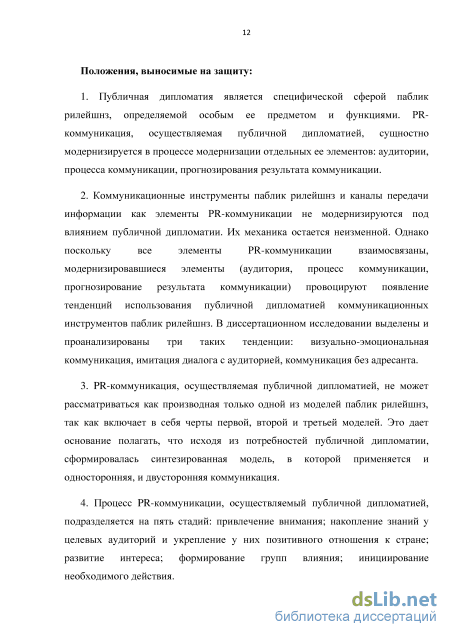 12

Положения, выносимые на защиту:

1. Публичная дипломатия является специфической сферой паблик рилейшнз, определяемой особым ее предметом и функциями. PR-коммуникация, осуществляемая публичной дипломатией, сущностно модернизируется в процессе модернизации отдельных ее элементов: аудитории, процесса коммуникации, прогнозирования результата коммуникации.

2. Коммуникационные инструменты паблик рилейшнз и каналы передачи информации как элементы PR-коммуникации не модернизируются под влиянием публичной дипломатии. Их механика остается неизменной. Однако поскольку все элементы PR-коммуникации взаимосвязаны, модернизировавшиеся элементы (аудитория, процесс коммуникации, прогнозирование результата коммуникации) провоцируют появление тенденций использования публичной дипломатией коммуникационных инструментов паблик рилейшнз. В диссертационном исследовании выделены и проанализированы три таких тенденции: визуально-эмоциональная коммуникация, имитация диалога с аудиторией, коммуникация без адресанта.

3. PR-коммуникация, осуществляемая публичной дипломатией, не может рассматриваться как производная только одной из моделей паблик рилейшнз, так как включает в себя черты первой, второй и третьей моделей. Это дает основание полагать, что исходя из потребностей публичной дипломатии, сформировалась синтезированная модель, в которой применяется и односторонняя, и двусторонняя коммуникация.

4. Процесс PR-коммуникации, осуществляемый публичной дипломатией, подразделяется на пять стадий: привлечение внимания; накопление знаний у целевых аудиторий и укрепление у них позитивного отношения к стране; развитие интереса; формирование групп влияния; инициирование необходимого действия.

dsLib.net
библиотека диссертаций